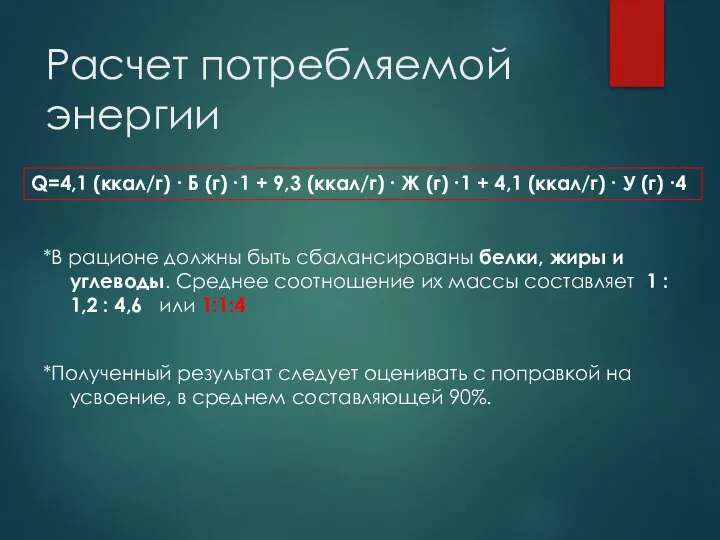 Расчет потребляемой энергии

Q=4,1 (ккал/г) · Б (г) ·1 + 9,3 (ккал/г) · Ж (г) ·1 + 4,1 (ккал/г) · У (г) ·4

*В рационе должны быть сбалансированы белки, жиры и углеводы. Среднее соотношение их массы составляет 1 : 1,2 : 4,6 или 1:1:4

*Полученный результат следует оценивать с поправкой на усвоение, в среднем составляющей 90%.